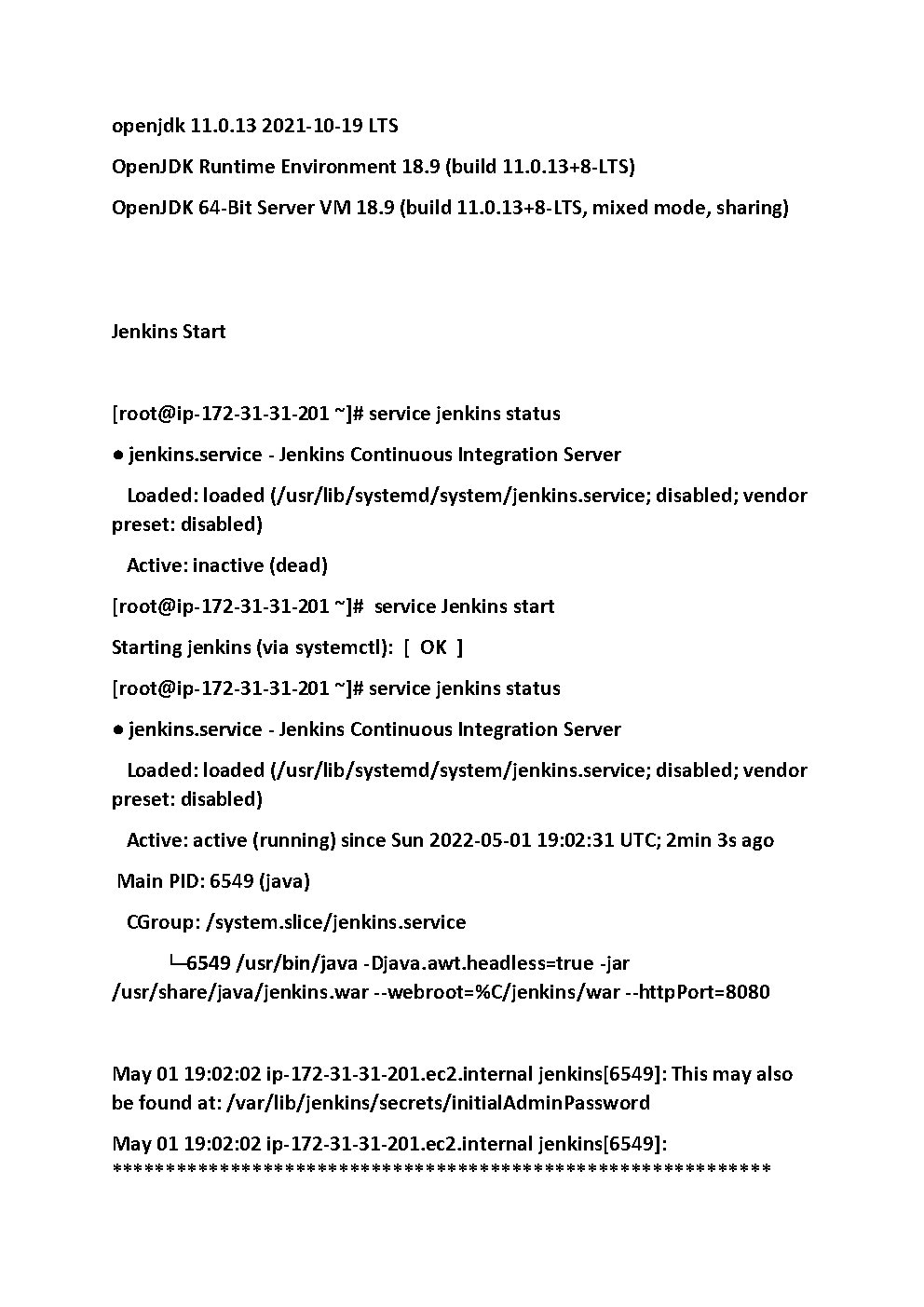 openjdk 11.0.13 2021-10-19 LTS

OpenJDK Runtime Environment 18.9 (build 11.0.13+8-LTS)

OpenJDK 64-Bit Server VM 18.9 (build 11.0.13+8-LTS, mixed mode, sharing)

Jenkins Start

[root@ip-172-31-31-201 ~]# service jenkins status

● jenkins.service - Jenkins Continuous Integration Server

Loaded: loaded (/usr/lib/systemd/system/jenkins.service; disabled; vendor preset: disabled)

Active: inactive (dead)

[root@ip-172-31-31-201 ~]# service Jenkins start

Starting jenkins (via systemctl): [ OK ]

[root@ip-172-31-31-201 ~]# service jenkins status

● jenkins.service - Jenkins Continuous Integration Server

Loaded: loaded (/usr/lib/systemd/system/jenkins.service; disabled; vendor preset: disabled)

Active: active (running) since Sun 2022-05-01 19:02:31 UTC; 2min 3s ago

Main PID: 6549 (java)

CGroup: /system.slice/jenkins.service

└─6549 /usr/bin/java -Djava.awt.headless=true -jar /usr/share/java/jenkins.war --webroot=%C/jenkins/war --httpPort=8080

May 01 19:02:02 ip-172-31-31-201.ec2.internal jenkins[6549]: This may also be found at: /var/lib/jenkins/secrets/initialAdminPassword

May 01 19:02:02 ip-172-31-31-201.ec2.internal jenkins[6549]: *************************************************************